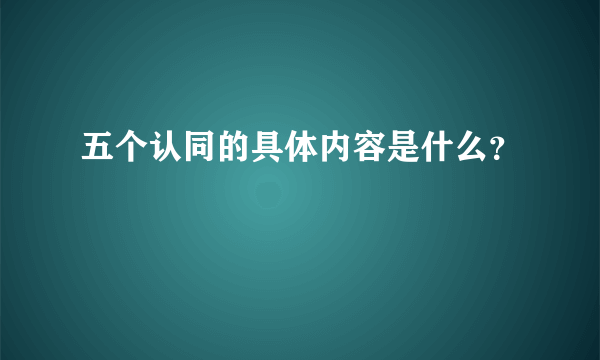 五个认同的具体内容是什么?